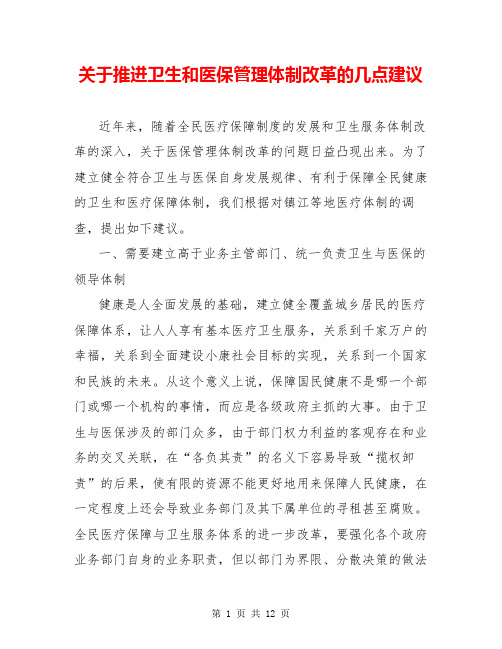 关于推进卫生和医保管理体制改革的几点建议

近年来，随着全民医疗保障制度的发展和卫生服务体制改革的深入，关于医保管理体制改革的问题日益凸现出来。为了建立健全符合卫生与医保自身发展规律、有利于保障全民健康的卫生和医疗保障体制，我们根据对镇江等地医疗体制的调查，提出如下建议。

一、需要建立高于业务主管部门、统一负责卫生与医保的领导体制

健康是人全面发展的基础，建立健全覆盖城乡居民的医疗保障体系，让人人享有基本医疗卫生服务，关系到千家万户的幸福，关系到全面建设小康社会目标的实现，关系到一个国家和民族的未来。从这个意义上说，保障国民健康不是哪一个部门或哪一个机构的事情，而应是各级政府主抓的大事。由于卫生与医保涉及的部门众多，由于部门权力利益的客观存在和业务的交叉关联，在“各负其责”的名义下容易导致“揽权卸责”的后果，使有限的资源不能更好地用来保障人民健康，在一定程度上还会导致业务部门及其下属单位的寻租甚至腐败。全民医疗保障与卫生服务体系的进一步改革，要强化各个政府业务部门自身的业务职责，但以部门为界限、分散决策的做法

第 1 页 共 12 页